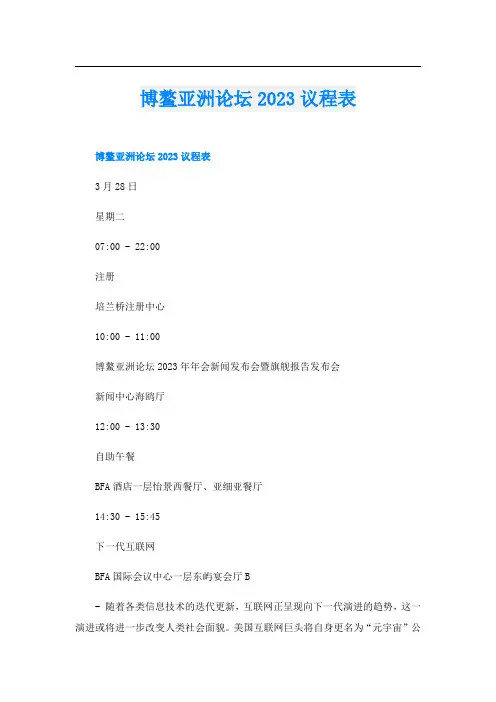 博鳌亚洲论坛2023议程表

博鳌亚洲论坛2023议程表

3月28日

星期二

07:00 - 22:00

注册

培兰桥注册中心

10:00 - 11:00

博鳌亚洲论坛2023年年会新闻发布会暨旗舰报告发布会

新闻中心海鸥厅

12:00 - 13:30

自助午餐

BFA酒店一层怡景西餐厅、亚细亚餐厅

14:30 - 15:45

下一代互联网

BFA国际会议中心一层东屿宴会厅B

- 随着各类信息技术的迭代更新，互联网正呈现向下一代演进的趋势，这一演进或将进一步改变人类社会面貌。美国互联网巨头将自身更名为“元宇宙”公